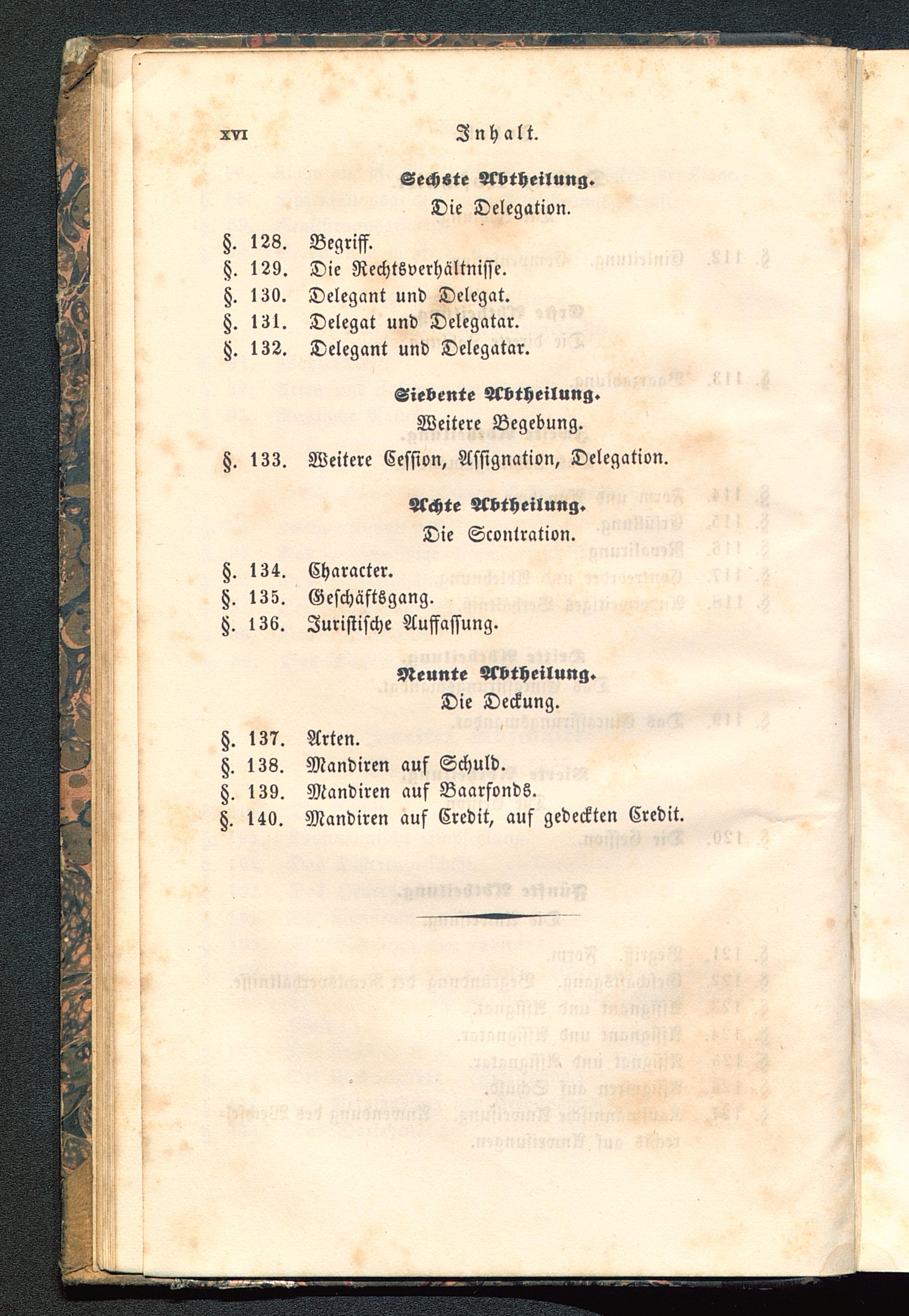 XVI Inhalt.

Sechste Abtheilung.
Die Delegation.

§. 128. Begriff.
§. 129. Die Rechtsverhältnisse.
§. 130. Delegant und Delegat.
§. 131. Delegat und Delegatar.
§. 132. Delegant und Delegatar.

Siebente Abtheilung.
Weitere Begebung.

§. 133. Weitere Cession, Assignation, Delegation.

Achte Abtheilung.
Die Scontration.

§. 134. Character.
§. 135. Geschäftsgang.
§. 136. Juristische Auffassung.

Neunte Abtheilung.
Die Deckung.

§. 137. Arten.
§. 138. Mandiren auf Schuld.
§. 139. Mandiren auf Baarfonds.
§. 140. Mandiren auf Credit, auf gedeckten Credit.